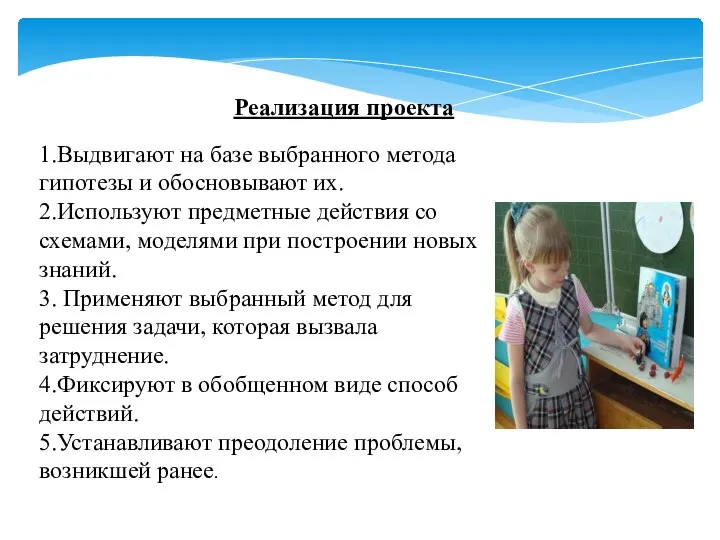 Реализация проекта

1.Выдвигают на базе выбранного метода гипотезы и обосновывают их.
2.Используют предметные действия со схемами, моделями при построении новых знаний.
3. Применяют выбранный метод для решения задачи, которая вызвала затруднение.
4.Фиксируют в обобщенном виде способ действий.
5.Устанавливают преодоление проблемы, возникшей ранее.